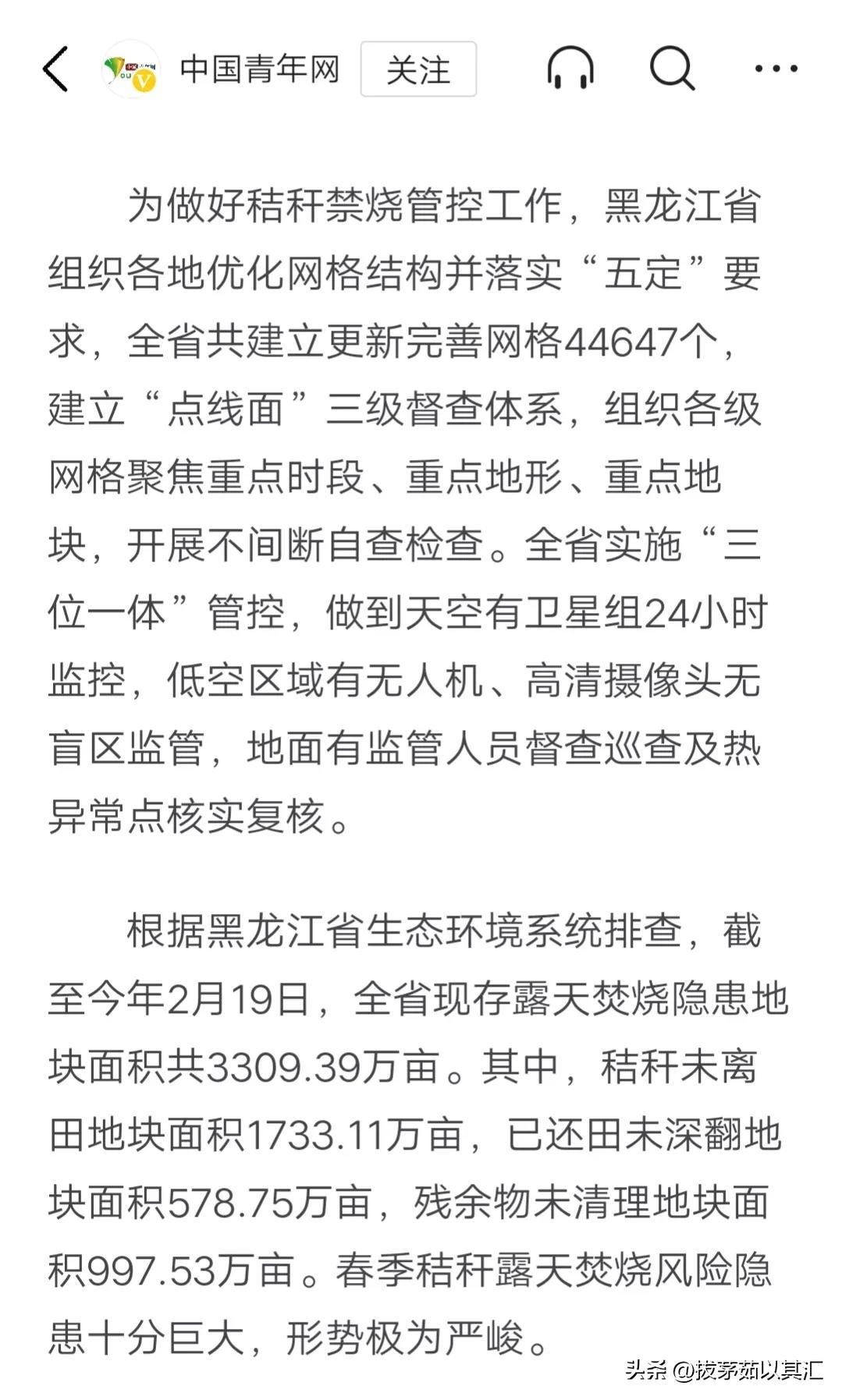 中国青年网 关注

为做好秸秆禁烧管控工作，黑龙江省组织各地优化网格结构并落实“五定”要求，全省共建立更新完善网格44647个，建立“点线面”三级督查体系，组织各级网格聚焦重点时段、重点地形、重点地块，开展不间断自查检查。全省实施“三位一体”管控，做到天空有卫星组24小时监控，低空区域有无人机、高清摄像头无盲区监管，地面有监管人员督查巡查及热异常点核实复核。

根据黑龙江省生态环境系统排查，截至今年2月19日，全省现存露天焚烧隐患地块面积共3309.39万亩。其中，秸秆未离田地块面积1733.11万亩，已还田未深翻地块面积578.75万亩，残余物未清理地块面积997.53万亩。春季秸秆露天焚烧风险隐患十分巨大，形势极为严峻。

头条 @拔茅茹以其汇